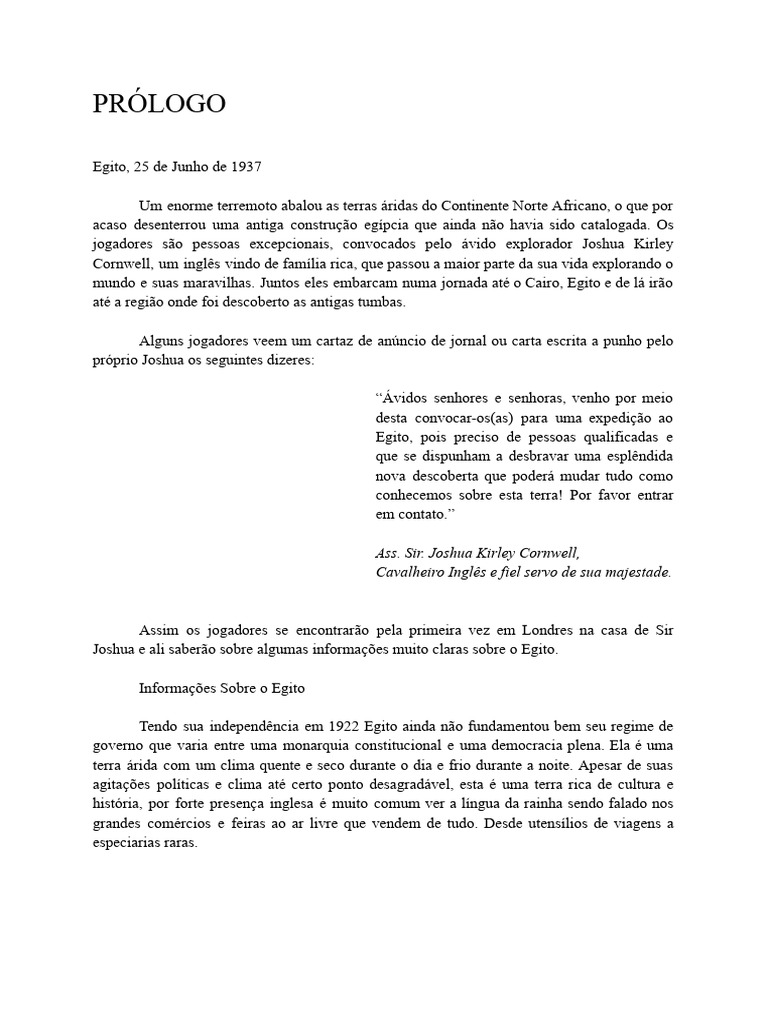 PRÓLOGO

Egito, 25 de Junho de 1937

Um enorme terremoto abalou as terras áridas do Continente Norte Africano, o que por acaso desenterrou uma antiga construção egípcia que ainda não havia sido catalogada. Os jogadores são pessoas excepcionais, convocados pelo ávido explorador Joshua Kirley Cornwell, um inglês vindo de família rica, que passou a maior parte da sua vida explorando o mundo e suas maravilhas. Juntos eles embarcam numa jornada até o Cairo, Egito e de lá irão até a região onde foi descoberto as antigas tumbas.

Alguns jogadores veem um cartaz de anúncio de jornal ou carta escrita a punho pelo próprio Joshua os seguintes dizeres:

“Ávidos senhores e senhoras, venho por meio desta convocar-os(as) para uma expedição ao Egito, pois preciso de pessoas qualificadas e que se dispunham a desbravar uma esplêndida nova descoberta que poderá mudar tudo como conhecemos sobre esta terra! Por favor entrar em contato.”

Ass. Sir. Joshua Kirley Cornwell,
Cavalheiro Inglês e fiel servo de sua majestade.

Assim os jogadores se encontrarão pela primeira vez em Londres na casa de Sir Joshua e ali saberão sobre algumas informações muito claras sobre o Egito.

Informações Sobre o Egito

Tendo sua independência em 1922 Egito ainda não fundamentou bem seu regime de governo que varia entre uma monarquia constitucional e uma democracia plena. Ela é uma terra árida com um clima quente e seco durante o dia e frio durante a noite. Apesar de suas agitações políticas e clima até certo ponto desagradável, esta é uma terra rica de cultura e história, por forte presença inglesa é muito comum ver a língua da rainha sendo falado nos grandes comércios e feiras ao ar livre que vendem de tudo. Desde utensílios de viagens a especiarias raras.